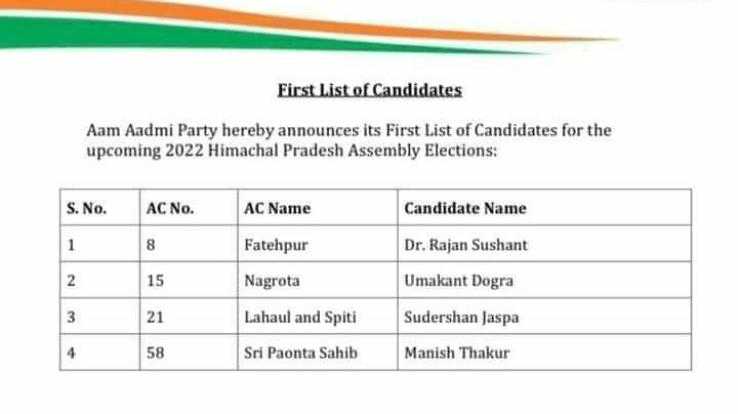 First List of Candidates

Aam Aadmi Party hereby announces its First List of Candidates for the upcoming 2022 Himachal Pradesh Assembly Elections:

| S. No. | AC No. | AC Name | Candidate Name |
|---|---|---|---|
| 1 | 8 | Fatehpur | Dr. Rajan Sushant |
| 2 | 15 | Nagrota | Umakant Dogra |
| 3 | 21 | Lahaul and Spiti | Sudershan Jaspa |
| 4 | 58 | Sri Paonta Sahib | Manish Thakur |